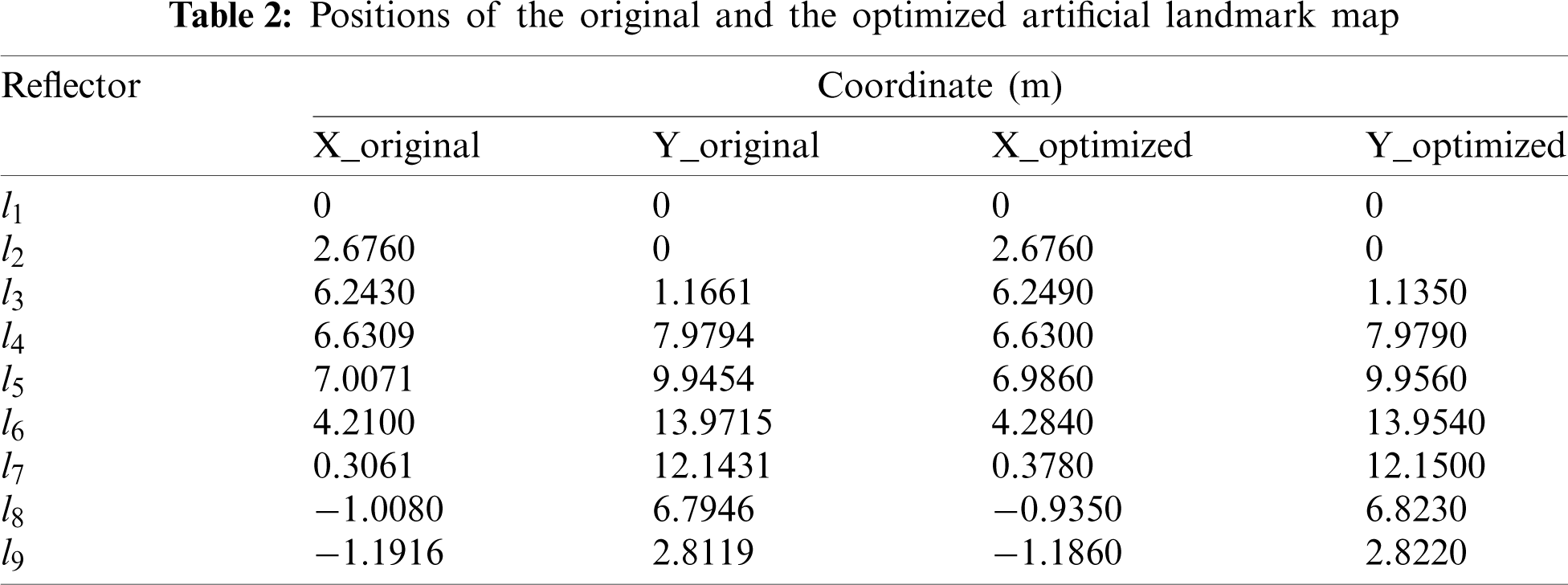 Table 2: Positions of the original and the optimized artificial landmark map

| Reflector | Coordinate (m) | | | |
|---|---|---|---|---|
| | X_original | Y_original | X_optimized | Y_optimized |
| $l_1$ | 0 | 0 | 0 | 0 |
| $l_2$ | 2.6760 | 0 | 2.6760 | 0 |
| $l_3$ | 6.2430 | 1.1661 | 6.2490 | 1.1350 |
| $l_4$ | 6.6309 | 7.9794 | 6.6300 | 7.9790 |
| $l_5$ | 7.0071 | 9.9454 | 6.9860 | 9.9560 |
| $l_6$ | 4.2100 | 13.9715 | 4.2840 | 13.9540 |
| $l_7$ | 0.3061 | 12.1431 | 0.3780 | 12.1500 |
| $l_8$ | −1.0080 | 6.7946 | −0.9350 | 6.8230 |
| $l_9$ | −1.1916 | 2.8119 | −1.1860 | 2.8220 |